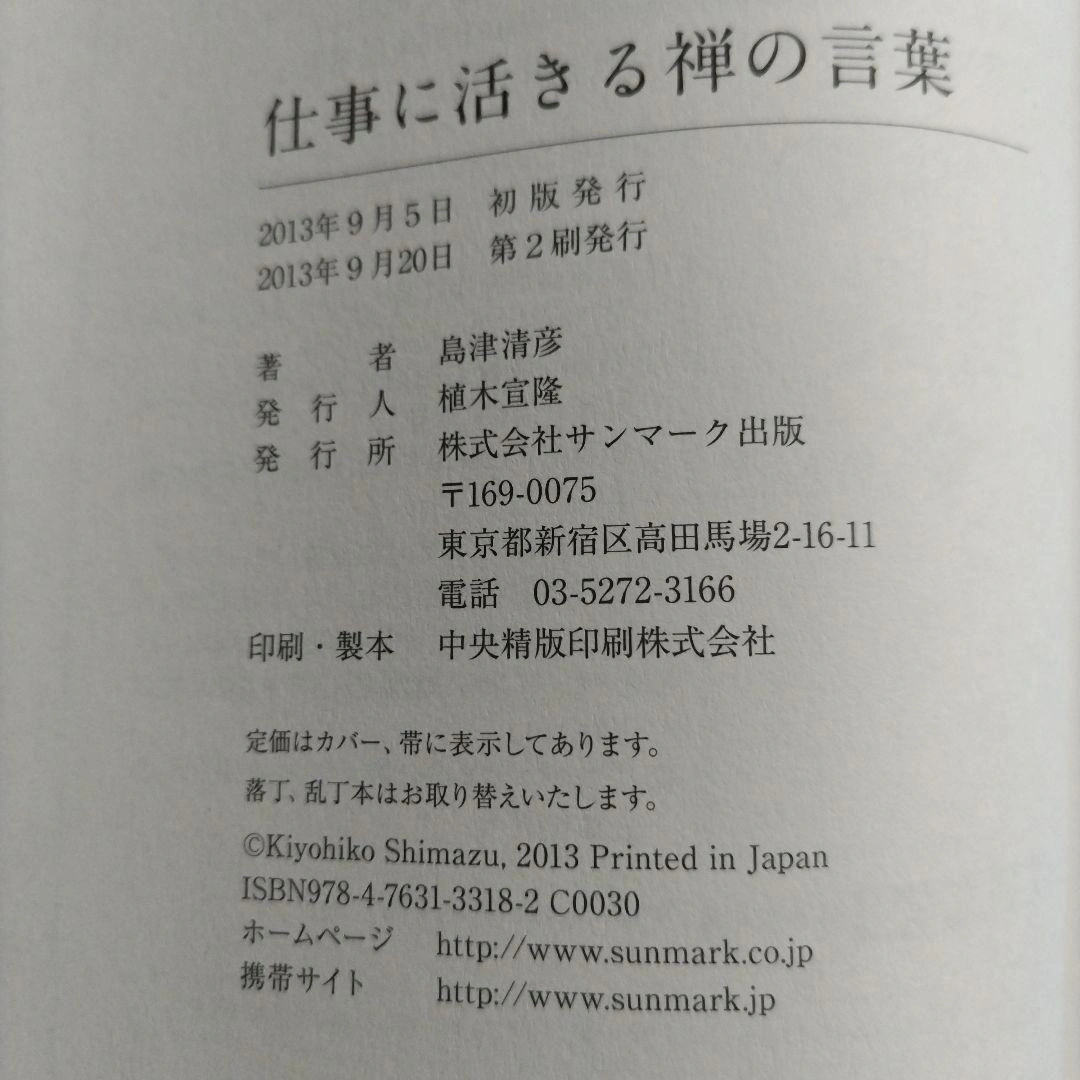 仕事に活きる禅の言葉

2013年9月5日　初版発行
2013年9月20日　第2刷発行

著　者　島津清彦
発行人　植木宣隆
発行所　株式会社サンマーク出版
〒169-0075
東京都新宿区高田馬場2-16-11
電話　03-5272-3166
印刷・製本　中央精版印刷株式会社

定価はカバー、帯に表示してあります。
落丁、乱丁本はお取り替えいたします。
©Kiyohiko Shimazu, 2013 Printed in Japan
ISBN978-4-7631-3318-2 C0030
ホームページ　http://www.sunmark.co.jp
携帯サイト　http://www.sunmark.jp